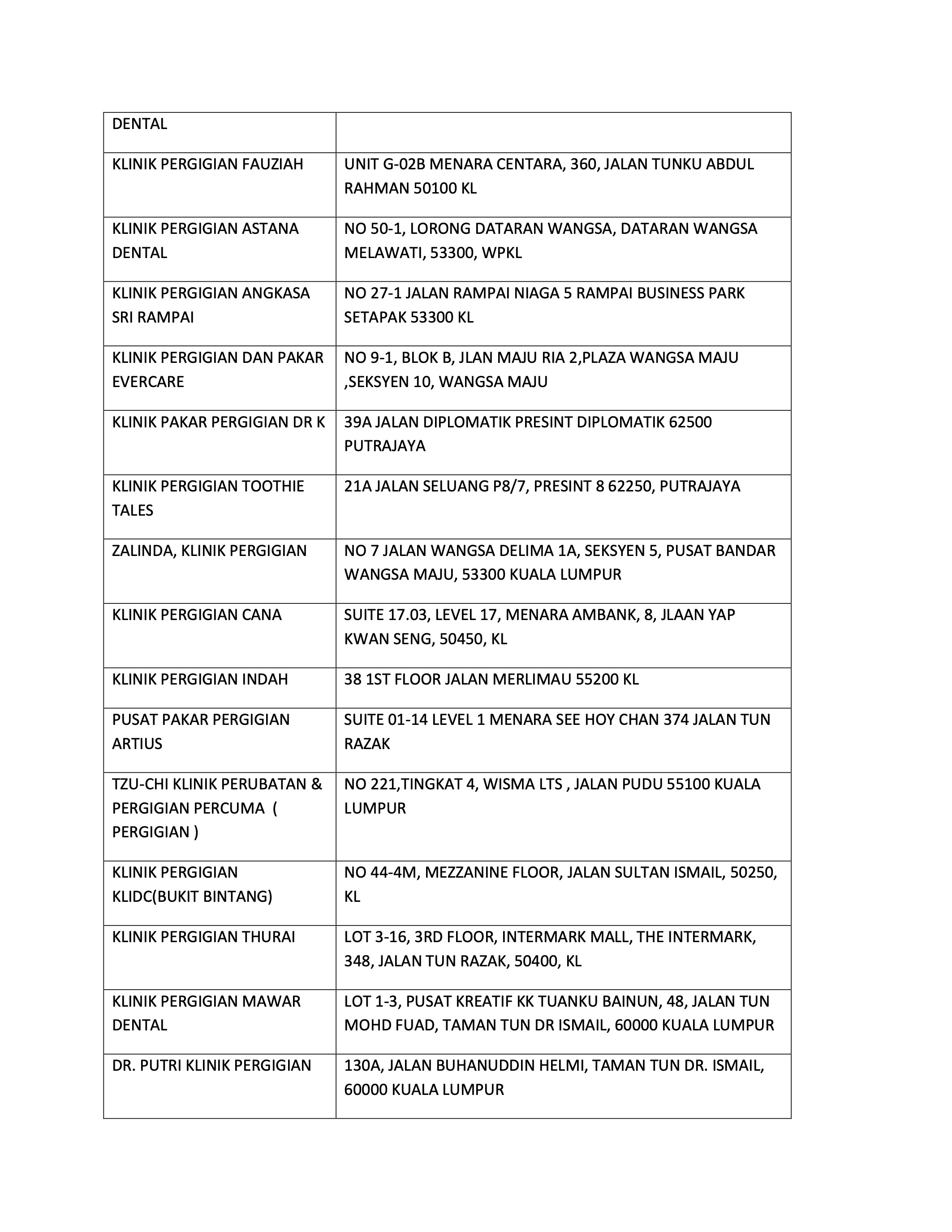 | DENTAL | |
|---|---|
| KLINIK PERGIGIAN FAUZIAH | UNIT G-02B MENARA CENTARA, 360, JALAN TUNKU ABDUL RAHMAN 50100 KL |
| KLINIK PERGIGIAN ASTANA DENTAL | NO 50-1, LORONG DATARAN WANGSA, DATARAN WANGSA MELAWATI, 53300, WPKL |
| KLINIK PERGIGIAN ANGKASA SRI RAMPAI | NO 27-1 JALAN RAMPAI NIAGA 5 RAMPAI BUSINESS PARK SETAPAK 53300 KL |
| KLINIK PERGIGIAN DAN PAKAR EVERCARE | NO 9-1, BLOK B, JLAN MAJU RIA 2,PLAZA WANGSA MAJU ,SEKSYEN 10, WANGSA MAJU |
| KLINIK PAKAR PERGIGIAN DR K | 39A JALAN DIPLOMATIK PRESINT DIPLOMATIK 62500 PUTRAJAYA |
| KLINIK PERGIGIAN TOOTHIE TALES | 21A JALAN SELUANG P8/7, PRESINT 8 62250, PUTRAJAYA |
| ZALINDA, KLINIK PERGIGIAN | NO 7 JALAN WANGSA DELIMA 1A, SEKSYEN 5, PUSAT BANDAR WANGSA MAJU, 53300 KUALA LUMPUR |
| KLINIK PERGIGIAN CANA | SUITE 17.03, LEVEL 17, MENARA AMBANK, 8, JLAAN YAP KWAN SENG, 50450, KL |
| KLINIK PERGIGIAN INDAH | 38 1ST FLOOR JALAN MERLIMAU 55200 KL |
| PUSAT PAKAR PERGIGIAN ARTIUS | SUITE 01-14 LEVEL 1 MENARA SEE HOY CHAN 374 JALAN TUN RAZAK |
| TZU-CHI KLINIK PERUBATAN & PERGIGIAN PERCUMA ( PERGIGIAN ) | NO 221,TINGKAT 4, WISMA LTS , JALAN PUDU 55100 KUALA LUMPUR |
| KLINIK PERGIGIAN KLIDC(BUKIT BINTANG) | NO 44-4M, MEZZANINE FLOOR, JALAN SULTAN ISMAIL, 50250, KL |
| KLINIK PERGIGIAN THURAI | LOT 3-16, 3RD FLOOR, INTERMARK MALL, THE INTERMARK, 348, JALAN TUN RAZAK, 50400, KL |
| KLINIK PERGIGIAN MAWAR DENTAL | LOT 1-3, PUSAT KREATIF KK TUANKU BAINUN, 48, JALAN TUN MOHD FUAD, TAMAN TUN DR ISMAIL, 60000 KUALA LUMPUR |
| DR. PUTRI KLINIK PERGIGIAN | 130A, JALAN BUHANUDDIN HELMI, TAMAN TUN DR. ISMAIL, 60000 KUALA LUMPUR |